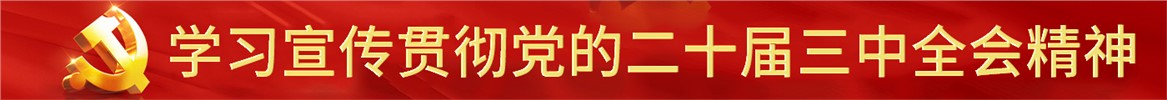 学习宣传贯彻党的二十届三中全会精神